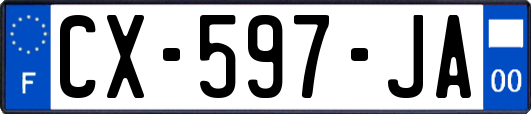 F
CX-597-JA
00